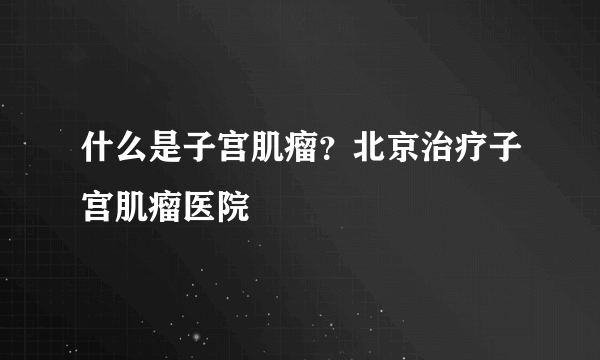 什么是子宫肌瘤？北京治疗子宫肌瘤医院